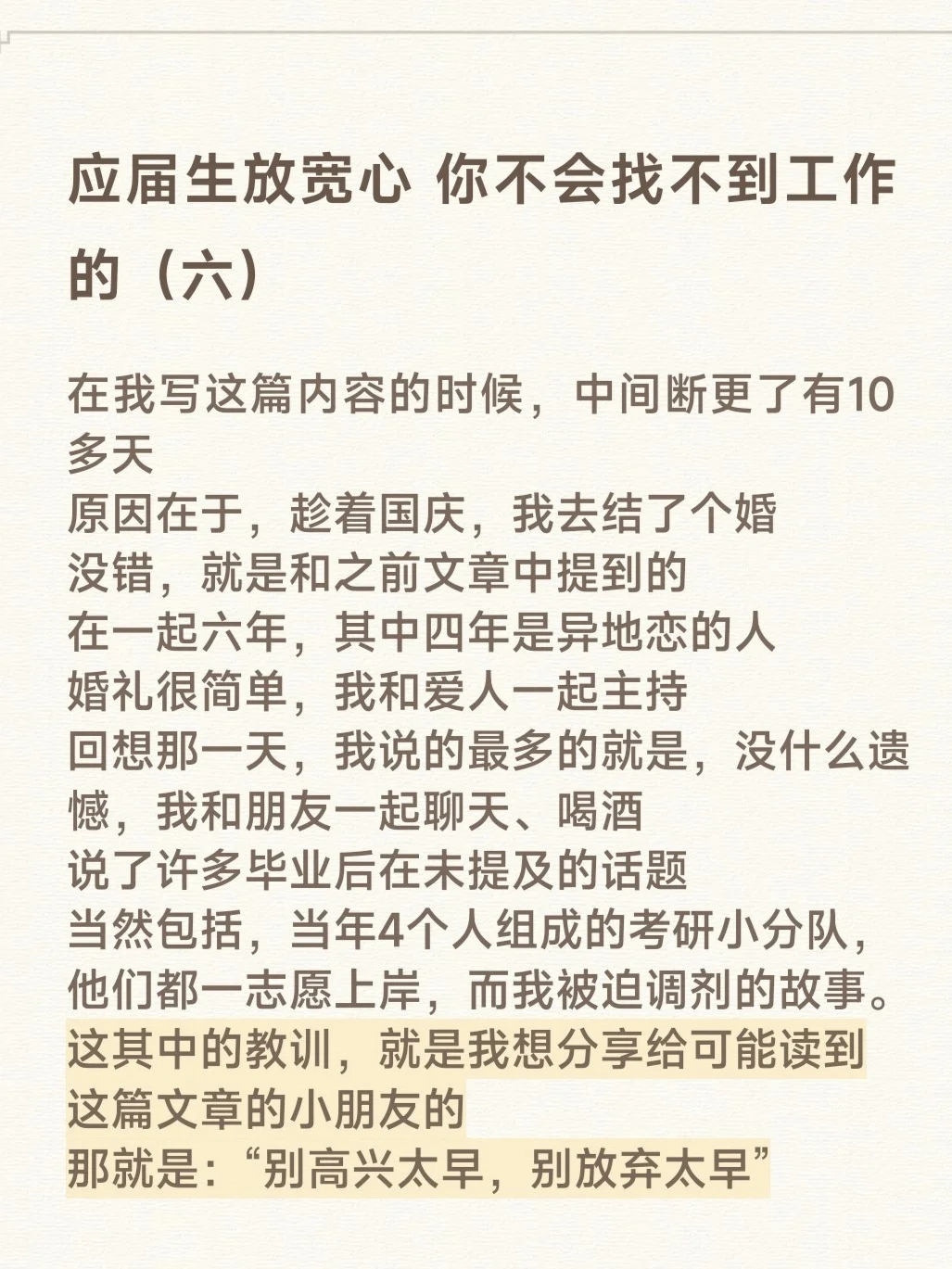 应届生放宽心 你不会找不到工作的（六）

在我写这篇内容的时候，中间断更了有10多天
原因在于，趁着国庆，我去结了个婚
没错，就是和之前文章中提到的
在一起六年，其中四年是异地恋的人
婚礼很简单，我和爱人一起主持
回想那一天，我说的最多的就是，没什么遗憾，我和朋友一起聊天、喝酒
说了许多毕业后在未提及的话题
当然包括，当年4个人组成的考研小分队，他们都一志愿上岸，而我被迫调剂的故事。
这其中的教训，就是我想分享给可能读到这篇文章的小朋友的
那就是：“别高兴太早，别放弃太早”